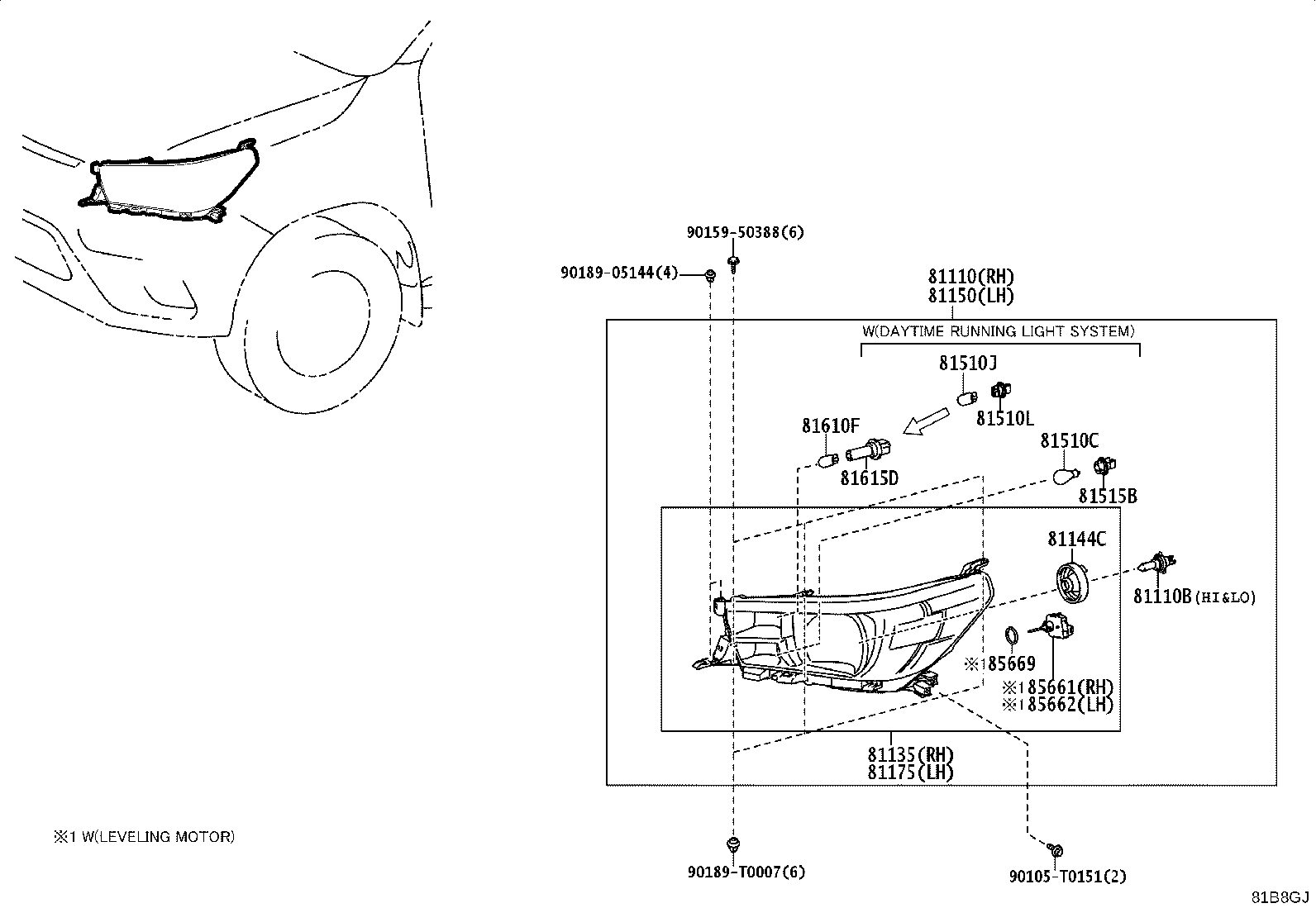 90159-50388(6)
90189-05144(4)
81110(RH)
81150(LH)
W(DAYTIME RUNNING LIGHT SYSTEM)
81510J
81510L
81610F
81615D
81510C
81515B
81144C
81110B(HI&LO)
※185669
※185661(RH)
※185662(LH)
81135(RH)
81175(LH)
※1 W(LEVELING MOTOR)
90189-T0007(6)
90105-T0151(2)
81B8GJ